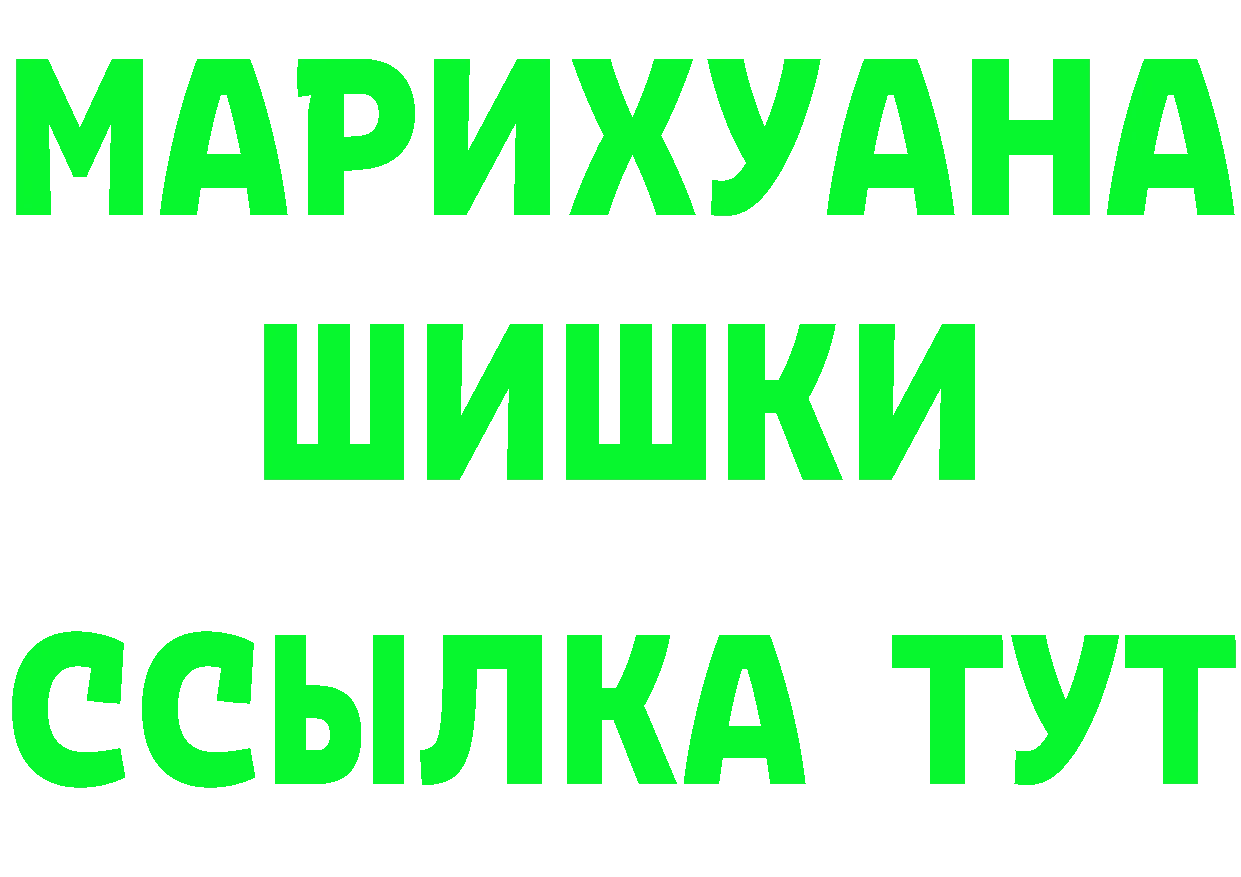 МАРИХУАНА
ШИШКИ
ССЫЛКА ТУТ